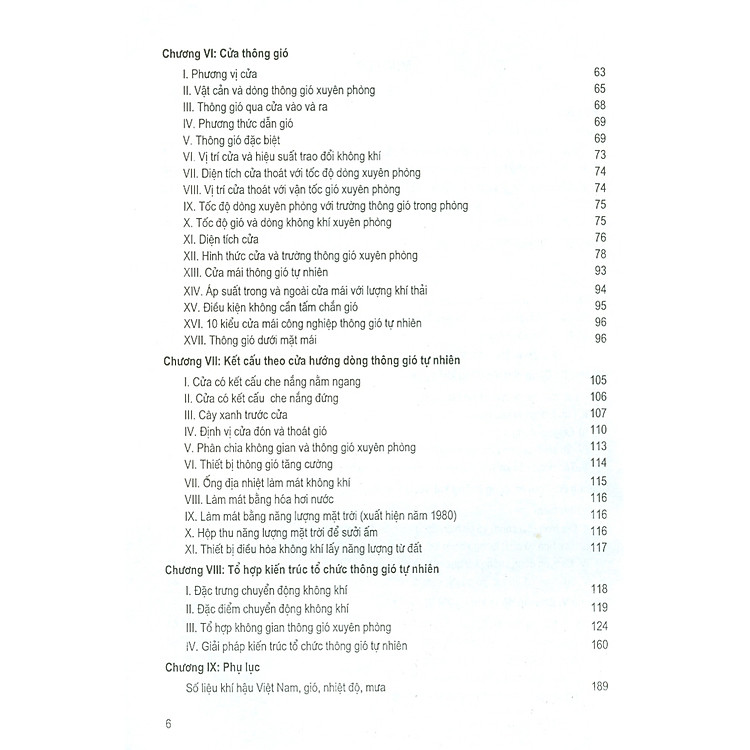 Chương VI: Cửa thông gió

I. Phương vị cửa 63
II. Vật cản và dòng thông gió xuyên phòng 65
III. Thông gió qua cửa vào và ra 68
IV. Phương thức dẫn gió 69
V. Thông gió đặc biệt 69
VI. Vị trí cửa và hiệu suất trao đổi không khí 73
VII. Diện tích cửa thoát với tốc độ dòng xuyên phòng 74
VIII. Vị trí cửa thoát với vận tốc gió xuyên phòng 74
IX. Tốc độ dòng xuyên phòng với trường thông gió trong phòng 75
X. Tốc độ gió và dòng không khí xuyên phòng 75
XI. Diện tích cửa 76
XII. Hình thức cửa và trường thông gió xuyên phòng 78
XIII. Cửa mái thông gió tự nhiên 93
XIV. Áp suất trong và ngoài cửa mái với lượng khí thải 94
XV. Điều kiện không cần tấm chắn gió 95
XVI. 10 kiểu cửa mái công nghiệp thông gió tự nhiên 96
XVII. Thông gió dưới mặt mái 96

Chương VII: Kết cấu theo cửa hướng dòng thông gió tự nhiên

I. Cửa có kết cấu che nắng nằm ngang 105
II. Cửa có kết cấu che nắng đứng 106
III. Cây xanh trước cửa 107
IV. Định vị cửa đón và thoát gió 110
V. Phân chia không gian và thông gió xuyên phòng 113
VI. Thiết bị thông gió tăng cường 114
VII. Ống địa nhiệt làm mát không khí 115
VIII. Làm mát bằng hóa hơi nước 116
IX. Làm mát bằng năng lượng mặt trời (xuất hiện năm 1980) 116
X. Hộp thu năng lượng mặt trời để sưởi ấm 116
XI. Thiết bị điều hòa không khí lấy năng lượng từ đất 117

Chương VIII: Tổ hợp kiến trúc tổ chức thông gió tự nhiên

I. Đặc trưng chuyển động không khí 118
II. Đặc điểm chuyển động không khí 119
III. Tổ hợp không gian thông gió xuyên phòng 124
IV. Giải pháp kiến trúc tổ chức thông gió tự nhiên 160

Chương IX: Phụ lục

Số liệu khí hậu Việt Nam, gió, nhiệt độ, mưa 189

6